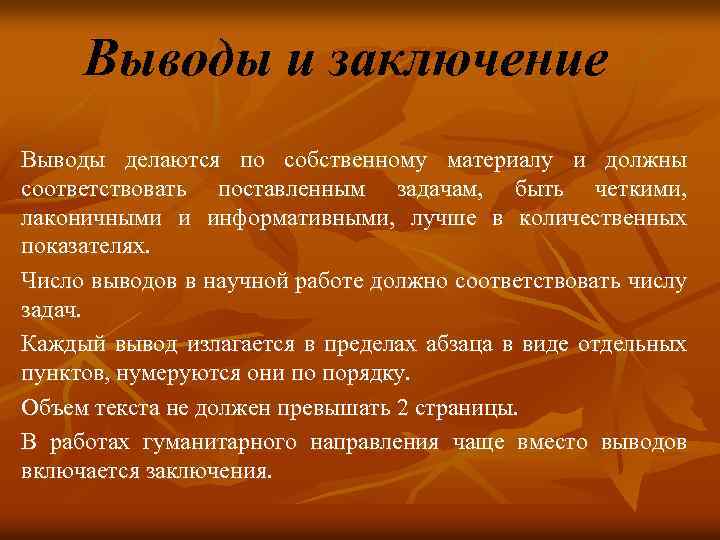 Выводы и заключение

Выводы делаются по собственному материалу и должны соответствовать поставленным задачам, быть четкими, лаконичными и информативными, лучше в количественных показателях.

Число выводов в научной работе должно соответствовать числу задач.

Каждый вывод излагается в пределах абзаца в виде отдельных пунктов, нумеруются они по порядку.

Объем текста не должен превышать 2 страницы.

В работах гуманитарного направления чаще вместо выводов включается заключения.